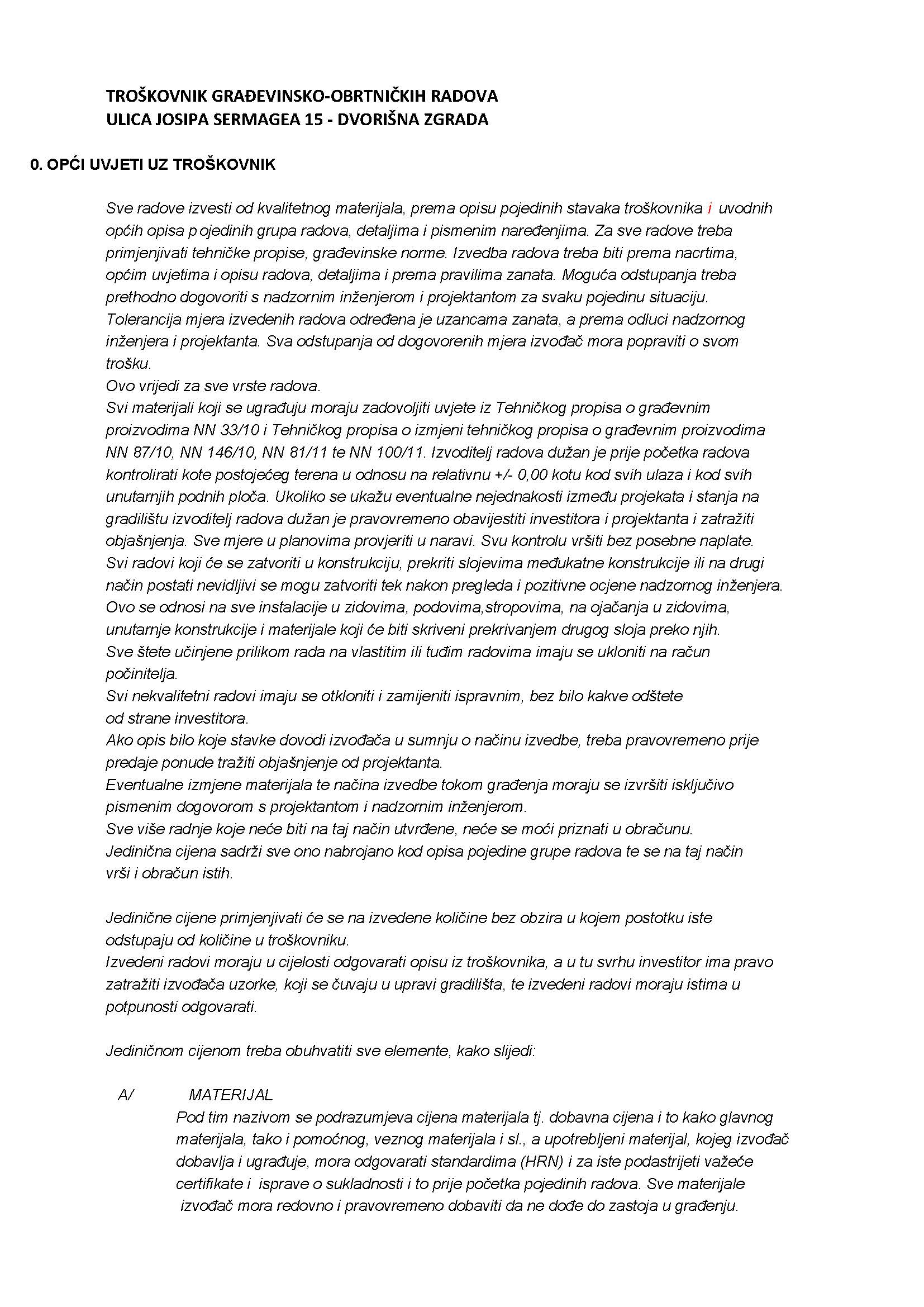 TROŠKOVNIK GRAĐEVINSKO-OBRTNIČKIH RADOVA
ULICA JOSIPA SERMAGEA 15 - DVORIŠNA ZGRADA

0. OPĆI UVJETI UZ TROŠKOVNIK

Sve radove izvesti od kvalitetnog materijala, prema opisu pojedinih stavaka troškovnika i uvodnih općih opisa pojedinih grupa radova, detaljima i pismenim naređenjima. Za sve radove treba primjenjivati tehničke propise, građevinske norme. Izvedba radova treba biti prema nacrtima, općim uvjetima i opisu radova, detaljima i prema pravilima zanata. Moguća odstupanja treba prethodno dogovoriti s nadzornim inženjerom i projektantom za svaku pojedinu situaciju. Tolerancija mjera izvedenih radova određena je uzancama zanata, a prema odluci nadzornog inženjera i projektanta. Sva odstupanja od dogovorenih mjera izvođač mora popraviti o svom trošku.
Ovo vrijedi za sve vrste radova.
Svi materijali koji se ugrađuju moraju zadovoljiti uvjete iz Tehničkog propisa o građevnim proizvodima NN 33/10 i Tehničkog propisa o izmjeni tehničkog propisa o građevnim proizvodima NN 87/10, NN 146/10, NN 81/11 te NN 100/11. Izvoditelj radova dužan je prije početka radova kontrolirati kote postojećeg terena u odnosu na relativnu +/- 0,00 kotu kod svih ulaza i kod svih unutarnjih podnih ploča. Ukoliko se ukažu eventualne nejednakosti između projekata i stanja na gradilištu izvoditelj radova dužan je pravovremeno obavijestiti investitora i projektanta i zatražiti objašnjenja. Sve mjere u planovima provjeriti u naravi. Svu kontrolu vršiti bez posebne naplate.
Svi radovi koji će se zatvoriti u konstrukciju, prekriti slojevima međukatne konstrukcije ili na drugi način postati nevidljivi se mogu zatvoriti tek nakon pregleda i pozitivne ocjene nadzornog inženjera.
Ovo se odnosi na sve instalacije u zidovima, podovima,stropovima, na ojačanja u zidovima, unutarnje konstrukcije i materijale koji će biti skriveni prekrivanjem drugog sloja preko njih.
Sve štete učinjene prilikom rada na vlastitim ili tuđim radovima imaju se ukloniti na račun počinitelja.
Svi nekvalitetni radovi imaju se otkloniti i zamijeniti ispravnim, bez bilo kakve odštete od strane investitora.
Ako opis bilo koje stavke dovodi izvođača u sumnju o načinu izvedbe, treba pravovremeno prije predaje ponude tražiti objašnjenje od projektanta.
Eventualne izmjene materijala te načina izvedbe tokom građenja moraju se izvršiti isključivo pismenim dogovorom s projektantom i nadzornim inženjerom.
Sve više radnje koje neće biti na taj način utvrđene, neće se moći priznati u obračunu.
Jedinična cijena sadrži sve ono nabrojano kod opisa pojedine grupe radova te se na taj način vrši i obračun istih.

Jedinične cijene primjenjivati će se na izvedene količine bez obzira u kojem postotku iste odstupaju od količine u troškovniku.
Izvedeni radovi moraju u cijelosti odgovarati opisu iz troškovnika, a u tu svrhu investitor ima pravo zatražiti izvođača uzorke, koji se čuvaju u upravi gradilišta, te izvedeni radovi moraju istima u potpunosti odgovarati.

Jediničnom cijenom treba obuhvatiti sve elemente, kako slijedi:

A/ MATERIJAL
Pod tim nazivom se podrazumjeva cijena materijala tj. dobavna cijena i to kako glavnog materijala, tako i pomoćnog, veznog materijala i sl., a upotrebljeni materijal, kojeg izvođač dobavlja i ugrađuje, mora odgovarati standardima (HRN) i za iste podastrijeti važeće certifikate i isprave o sukladnosti i to prije početka pojedinih radova. Sve materijale izvođač mora redovno i pravovremeno dobaviti da ne dođe do zastoja u građenju.